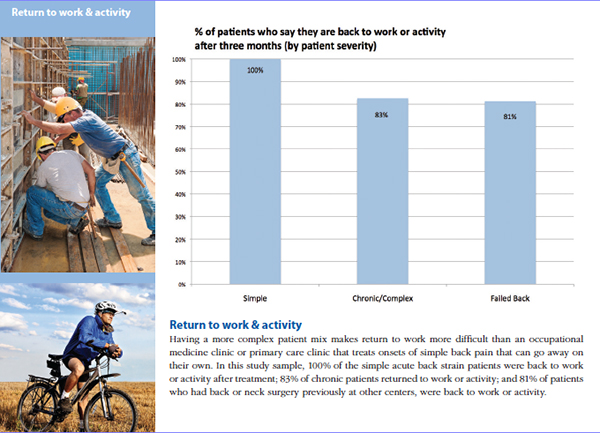 Return to work & activity

% of patients who say they are back to work or activity after three months (by patient severity)

100%
90%
80%
70%
60%
50%
40%
30%
20%
10%
0%

100%
83%
81%

Simple
Chronic/Complex
Failed Back

Return to work & activity

Having a more complex patient mix makes return to work more difficult than an occupational medicine clinic or primary care clinic that treats onsets of simple back pain that can go away on their own. In this study sample, 100% of the simple acute back strain patients were back to work or activity after treatment; 83% of chronic patients returned to work or activity; and 81% of patients who had back or neck surgery previously at other centers, were back to work or activity.